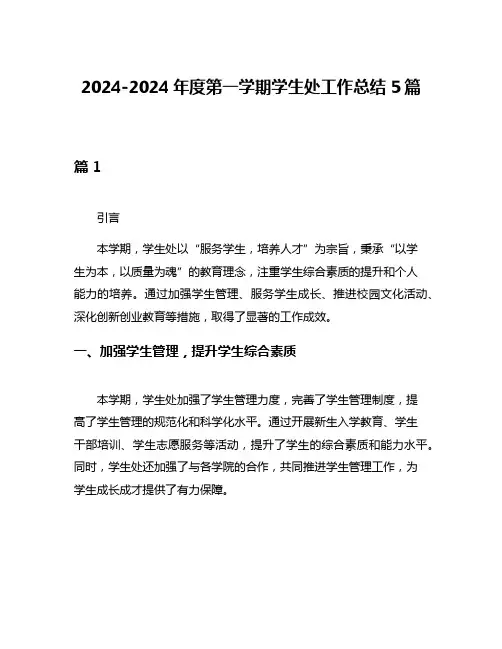 2024-2024 年度第一学期学生处工作总结 5 篇

篇 1

引言

本学期，学生处以“服务学生，培养人才”为宗旨，秉承“以学生为本，以质量为魂”的教育理念，注重学生综合素质的提升和个人能力的培养。通过加强学生管理、服务学生成长、推进校园文化活动、深化创新创业教育等措施，取得了显著的工作成效。

一、加强学生管理，提升学生综合素质

本学期，学生处加强了学生管理力度，完善了学生管理制度，提高了学生管理的规范化和科学化水平。通过开展新生入学教育、学生干部培训、学生志愿服务等活动，提升了学生的综合素质和能力水平。同时，学生处还加强了与各学院的合作，共同推进学生管理工作，为学生成长成才提供了有力保障。